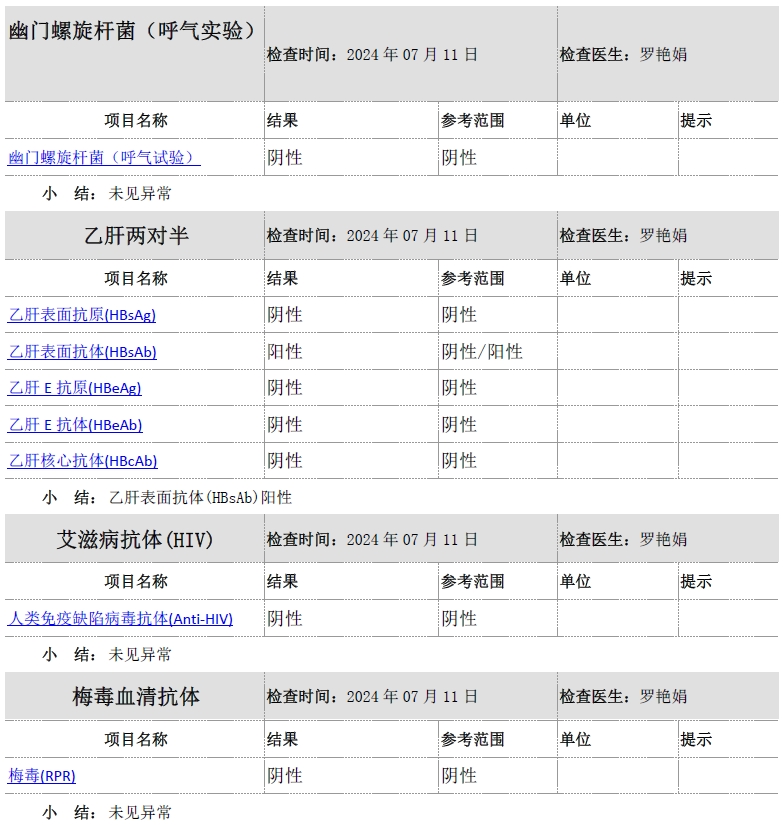 | 幽门螺旋杆菌（呼气实验） | 检查时间：2024 年 07 月 11 日 | | 检查医生：罗艳娟 | |
|---|---|---|---|---|
| 项目名称 | 结果 | 参考范围 | 单位 | 提示 |
| 幽门螺旋杆菌（呼气试验） | 阴性 | 阴性 | | |

小　结：未见异常

| 乙肝两对半 | 检查时间：2024 年 07 月 11 日 | | 检查医生：罗艳娟 | |
|---|---|---|---|---|
| 项目名称 | 结果 | 参考范围 | 单位 | 提示 |
| 乙肝表面抗原(HBsAg) | 阴性 | 阴性 | | |
| 乙肝表面抗体(HBsAb) | 阳性 | 阴性/阳性 | | |
| 乙肝 E 抗原(HBeAg) | 阴性 | 阴性 | | |
| 乙肝 E 抗体(HBeAb) | 阴性 | 阴性 | | |
| 乙肝核心抗体(HBcAb) | 阴性 | 阴性 | | |

小　结：乙肝表面抗体(HBsAb)阳性

| 艾滋病抗体(HIV) | 检查时间：2024 年 07 月 11 日 | | 检查医生：罗艳娟 | |
|---|---|---|---|---|
| 项目名称 | 结果 | 参考范围 | 单位 | 提示 |
| 人类免疫缺陷病毒抗体(Anti-HIV) | 阴性 | 阴性 | | |

小　结：未见异常

| 梅毒血清抗体 | 检查时间：2024 年 07 月 11 日 | | 检查医生：罗艳娟 | |
|---|---|---|---|---|
| 项目名称 | 结果 | 参考范围 | 单位 | 提示 |
| 梅毒(RPR) | 阴性 | 阴性 | | |

小　结：未见异常